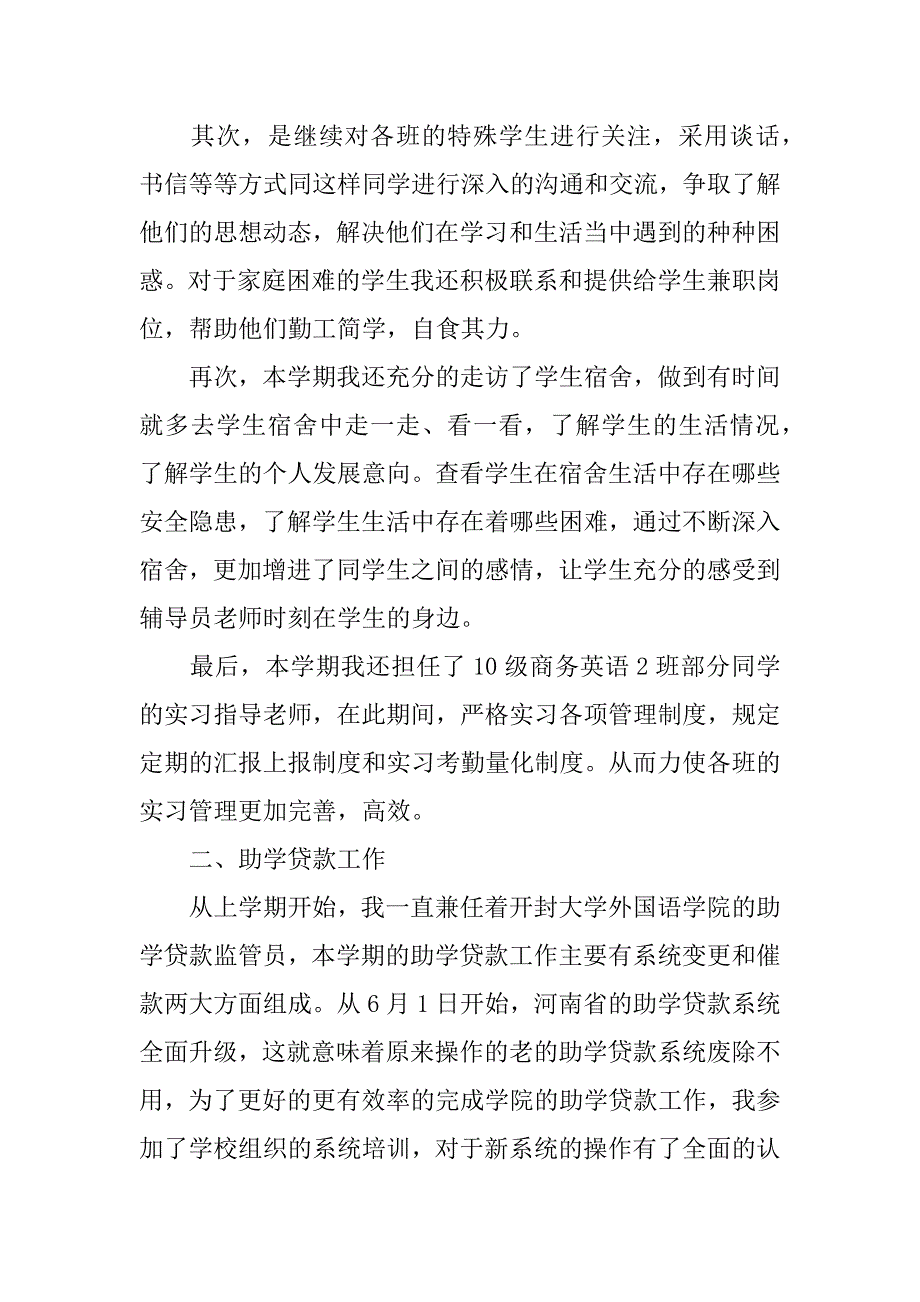 其次，是继续对各班的特殊学生进行关注，采用谈话，书信等等方式同这样同学进行深入的沟通和交流，争取了解他们的思想动态，解决他们在学习和生活当中遇到的种种困惑。对于家庭困难的学生我还积极联系和提供给学生兼职岗位，帮助他们勤工简学，自食其力。

再次，本学期我还充分的走访了学生宿舍，做到有时间就多去学生宿舍中走一走、看一看，了解学生的生活情况，了解学生的个人发展意向。查看学生在宿舍生活中存在哪些安全隐患，了解学生生活中存在着哪些困难，通过不断深入宿舍，更加增进了同学生之间的感情，让学生充分的感受到辅导员老师时刻在学生的身边。

最后，本学期我还担任了 10 级商务英语 2 班部分同学的实习指导老师，在此期间，严格实习各项管理制度，规定定期的汇报上报制度和实习考勤量化制度。从而力使各班的实习管理更加完善，高效。

二、助学贷款工作

从上学期开始，我一直兼任着开封大学外国语学院的助学贷款监管员，本学期的助学贷款工作主要有系统变更和催款两大方面组成。从 6 月 1 日开始，河南省的助学贷款系统全面升级，这就意味着原来操作的老的助学贷款系统废除不用，为了更好的更有效率的完成学院的助学贷款工作，我参加了学校组织的系统培训，对于新系统的操作有了全面的认